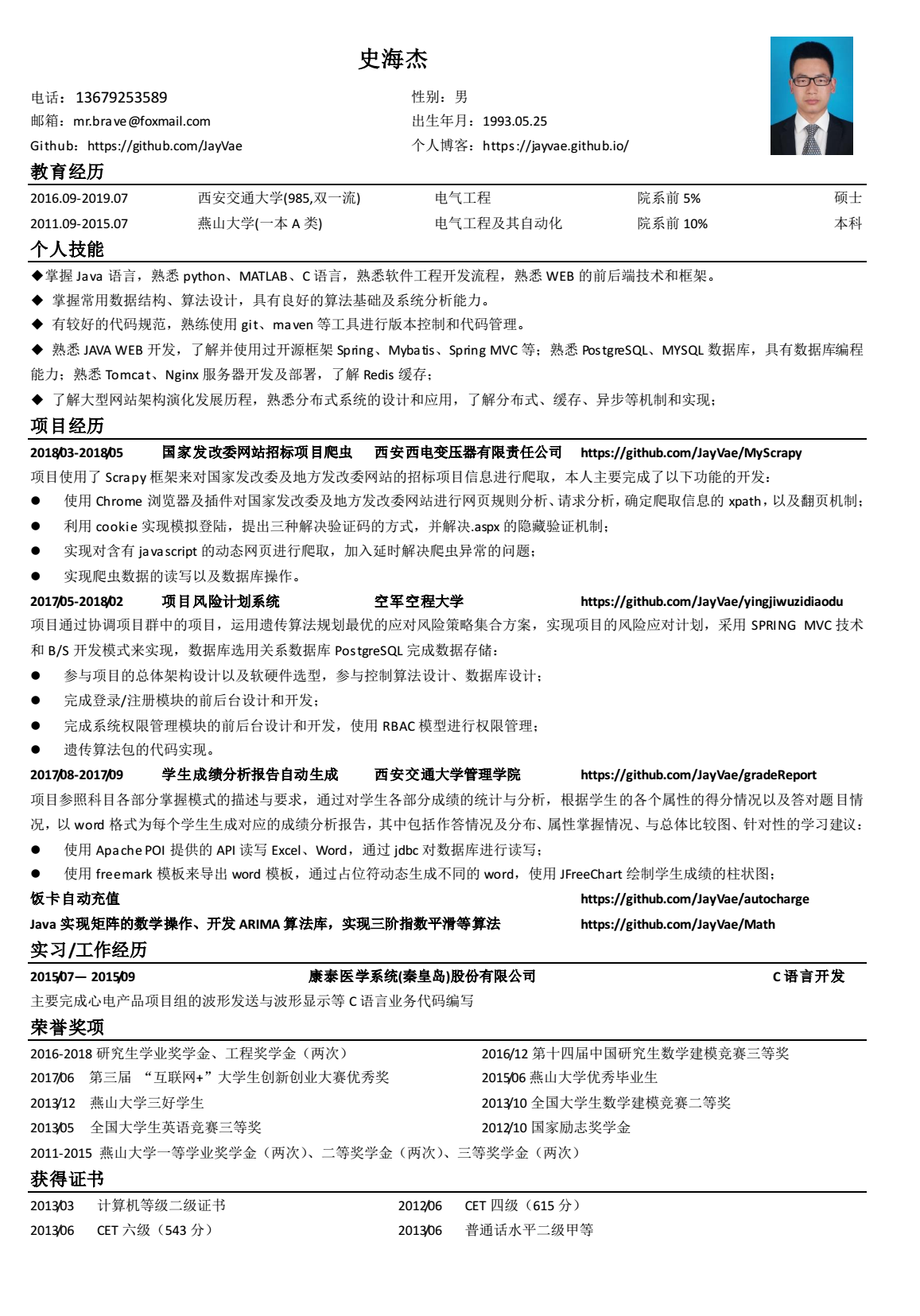 史海杰

电话：13679253589
邮箱：mr.brave@foxmail.com
Github：https://github.com/JayVae

性别：男
出生年月：1993.05.25
个人博客：https://jayvae.github.io/

教育经历

| 2016.09-2019.07 | 西安交通大学(985,双一流) | 电气工程 | 院系前 5% | 硕士 |
|---|---|---|---|---|
| 2011.09-2015.07 | 燕山大学(一本 A 类) | 电气工程及其自动化 | 院系前 10% | 本科 |

个人技能

◆掌握 Java 语言，熟悉 python、MATLAB、C 语言，熟悉软件工程开发流程，熟悉 WEB 的前后端技术和框架。
◆ 掌握常用数据结构、算法设计，具有良好的算法基础及系统分析能力。
◆ 有较好的代码规范，熟练使用 git、maven 等工具进行版本控制和代码管理。
◆ 熟悉 JAVA WEB 开发，了解并使用过开源框架 Spring、Mybatis、Spring MVC 等；熟悉 PostgreSQL、MYSQL 数据库，具有数据库编程能力；熟悉 Tomcat、Nginx 服务器开发及部署，了解 Redis 缓存；
◆ 了解大型网站架构演化发展历程，熟悉分布式系统的设计和应用，了解分布式、缓存、异步等机制和实现；

项目经历

2018/03-2018/05 国家发改委网站招标项目爬虫 西安西电变压器有限责任公司 https://github.com/JayVae/MyScrapy
项目使用了 Scrapy 框架来对国家发改委及地方发改委网站的招标项目信息进行爬取，本人主要完成了以下功能的开发：
● 使用 Chrome 浏览器及插件对国家发改委及地方发改委网站进行网页规则分析、请求分析，确定爬取信息的 xpath，以及翻页机制；
● 利用 cookie 实现模拟登陆，提出三种解决验证码的方式，并解决.aspx 的隐藏验证机制；
● 实现对含有 javascript 的动态网页进行爬取，加入延时解决爬虫异常的问题；
● 实现爬虫数据的读写以及数据库操作。

2017/05-2018/02 项目风险计划系统 空军空程大学 https://github.com/JayVae/yingjiwuzidiaodu
项目通过协调项目群中的项目，运用遗传算法规划最优的应对风险策略集合方案，实现项目的风险应对计划，采用 SPRING MVC 技术和 B/S 开发模式来实现，数据库选用关系数据库 PostgreSQL 完成数据存储：
● 参与项目的总体架构设计以及软硬件选型，参与控制算法设计、数据库设计；
● 完成登录/注册模块的前后台设计和开发；
● 完成系统权限管理模块的前后台设计和开发，使用 RBAC 模型进行权限管理；
● 遗传算法包的代码实现。

2017/08-2017/09 学生成绩分析报告自动生成 西安交通大学管理学院 https://github.com/JayVae/gradeReport
项目参照科目各部分掌握模式的描述与要求，通过对学生各部分成绩的统计与分析，根据学生的各个属性的得分情况以及答对题目情况，以 word 格式为每个学生生成对应的成绩分析报告，其中包括作答情况及分布、属性掌握情况、与总体比较图、针对性的学习建议：
● 使用 Apache POI 提供的 API 读写 Excel、Word，通过 jdbc 对数据库进行读写；
● 使用 freemark 模板来导出 word 模板，通过占位符动态生成不同的 word，使用 JFreeChart 绘制学生成绩的柱状图；

饭卡自动充值 https://github.com/JayVae/autocharge
Java 实现矩阵的数学操作、开发 ARIMA 算法库，实现三阶指数平滑等算法 https://github.com/JayVae/Math

实习/工作经历

2015/07— 2015/09 康泰医学系统(秦皇岛)股份有限公司 C 语言开发
主要完成心电产品项目组的波形发送与波形显示等 C 语言业务代码编写

荣誉奖项

2016-2018 研究生学业奖学金、工程奖学金（两次）
2017/06 第三届 “互联网+”大学生创新创业大赛优秀奖
2013/12 燕山大学三好学生
2013/05 全国大学生英语竞赛三等奖
2016/12 第十四届中国研究生数学建模竞赛三等奖
2015/06 燕山大学优秀毕业生
2013/10 全国大学生数学建模竞赛二等奖
2012/10 国家励志奖学金
2011-2015 燕山大学一等学业奖学金（两次）、二等奖学金（两次）、三等奖学金（两次）

获得证书

2013/03 计算机等级二级证书
2013/06 CET 六级（543 分）
2012/06 CET 四级（615 分）
2013/06 普通话水平二级甲等